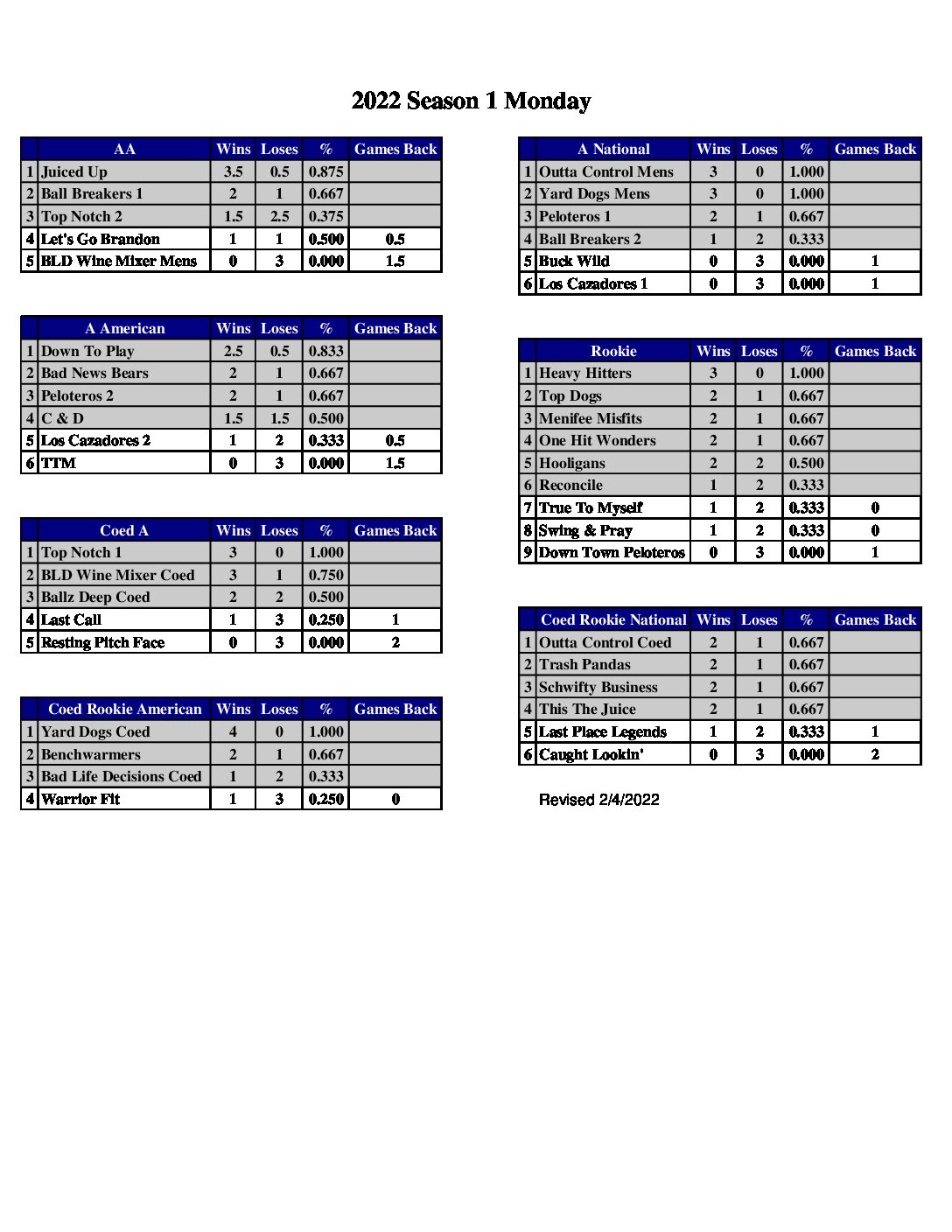 2022 Season 1 Monday

| | AA | Wins | Loses | % | Games Back |
|---|---|---|---|---|---|
| 1 | Juiced Up | 3.5 | 0.5 | 0.875 | |
| 2 | Ball Breakers 1 | 2 | 1 | 0.667 | |
| 3 | Top Notch 2 | 1.5 | 2.5 | 0.375 | |
| 4 | Let's Go Brandon | 1 | 1 | 0.500 | 0.5 |
| 5 | BLD Wine Mixer Mens | 0 | 3 | 0.000 | 1.5 |

| | A American | Wins | Loses | % | Games Back |
|---|---|---|---|---|---|
| 1 | Down To Play | 2.5 | 0.5 | 0.833 | |
| 2 | Bad News Bears | 2 | 1 | 0.667 | |
| 3 | Peloteros 2 | 2 | 1 | 0.667 | |
| 4 | C & D | 1.5 | 1.5 | 0.500 | |
| 5 | Los Cazadores 2 | 1 | 2 | 0.333 | 0.5 |
| 6 | TTM | 0 | 3 | 0.000 | 1.5 |

| | Coed A | Wins | Loses | % | Games Back |
|---|---|---|---|---|---|
| 1 | Top Notch 1 | 3 | 0 | 1.000 | |
| 2 | BLD Wine Mixer Coed | 3 | 1 | 0.750 | |
| 3 | Ballz Deep Coed | 2 | 2 | 0.500 | |
| 4 | Last Call | 1 | 3 | 0.250 | 1 |
| 5 | Resting Pitch Face | 0 | 3 | 0.000 | 2 |

| | Coed Rookie American | Wins | Loses | % | Games Back |
|---|---|---|---|---|---|
| 1 | Yard Dogs Coed | 4 | 0 | 1.000 | |
| 2 | Benchwarmers | 2 | 1 | 0.667 | |
| 3 | Bad Life Decisions Coed | 1 | 2 | 0.333 | |
| 4 | Warrior Fit | 1 | 3 | 0.250 | 0 |

| | A National | Wins | Loses | % | Games Back |
|---|---|---|---|---|---|
| 1 | Outta Control Mens | 3 | 0 | 1.000 | |
| 2 | Yard Dogs Mens | 3 | 0 | 1.000 | |
| 3 | Peloteros 1 | 2 | 1 | 0.667 | |
| 4 | Ball Breakers 2 | 1 | 2 | 0.333 | |
| 5 | Buck Wild | 0 | 3 | 0.000 | 1 |
| 6 | Los Cazadores 1 | 0 | 3 | 0.000 | 1 |

| | Rookie | Wins | Loses | % | Games Back |
|---|---|---|---|---|---|
| 1 | Heavy Hitters | 3 | 0 | 1.000 | |
| 2 | Top Dogs | 2 | 1 | 0.667 | |
| 3 | Menifee Misfits | 2 | 1 | 0.667 | |
| 4 | One Hit Wonders | 2 | 1 | 0.667 | |
| 5 | Hooligans | 2 | 2 | 0.500 | |
| 6 | Reconcile | 1 | 2 | 0.333 | |
| 7 | True To Myself | 1 | 2 | 0.333 | 0 |
| 8 | Swing & Pray | 1 | 2 | 0.333 | 0 |
| 9 | Down Town Peloteros | 0 | 3 | 0.000 | 1 |

| | Coed Rookie National | Wins | Loses | % | Games Back |
|---|---|---|---|---|---|
| 1 | Outta Control Coed | 2 | 1 | 0.667 | |
| 2 | Trash Pandas | 2 | 1 | 0.667 | |
| 3 | Schwifty Business | 2 | 1 | 0.667 | |
| 4 | This The Juice | 2 | 1 | 0.667 | |
| 5 | Last Place Legends | 1 | 2 | 0.333 | 1 |
| 6 | Caught Lookin' | 0 | 3 | 0.000 | 2 |

Revised 2/4/2022